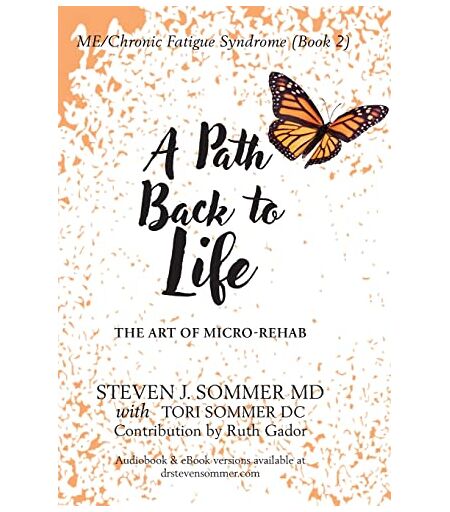 ME/Chronic Fatigue Syndrome (Book 2)

A Path Back to Life

THE ART OF MICRO-REHAB

STEVEN J. SOMMER MD
with TORI SOMMER DC
Contribution by Ruth Gador

Audiobook & eBook versions available at drstevensommer.com